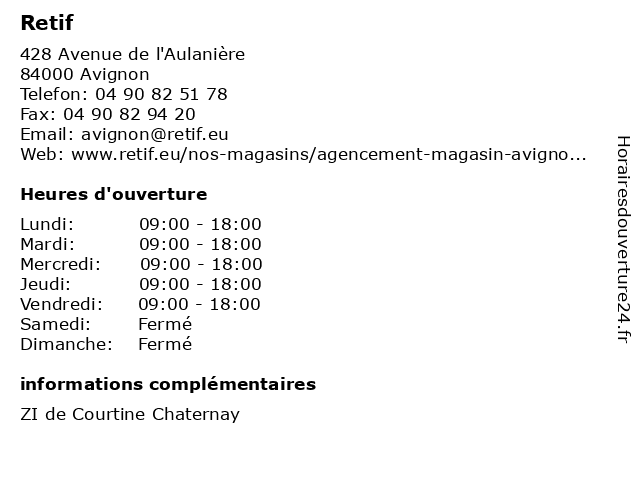 Retif

428 Avenue de l'Aulanière
84000 Avignon
Telefon: 04 90 82 51 78
Fax: 04 90 82 94 20
Email: avignon@retif.eu
Web: www.retif.eu/nos-magasins/agencement-magasin-avigno...

Heures d'ouverture

Lundi: 09:00 - 18:00
Mardi: 09:00 - 18:00
Mercredi: 09:00 - 18:00
Jeudi: 09:00 - 18:00
Vendredi: 09:00 - 18:00
Samedi: Fermé
Dimanche: Fermé

informations complémentaires

ZI de Courtine Chaternay

Horairesdouverture24.fr